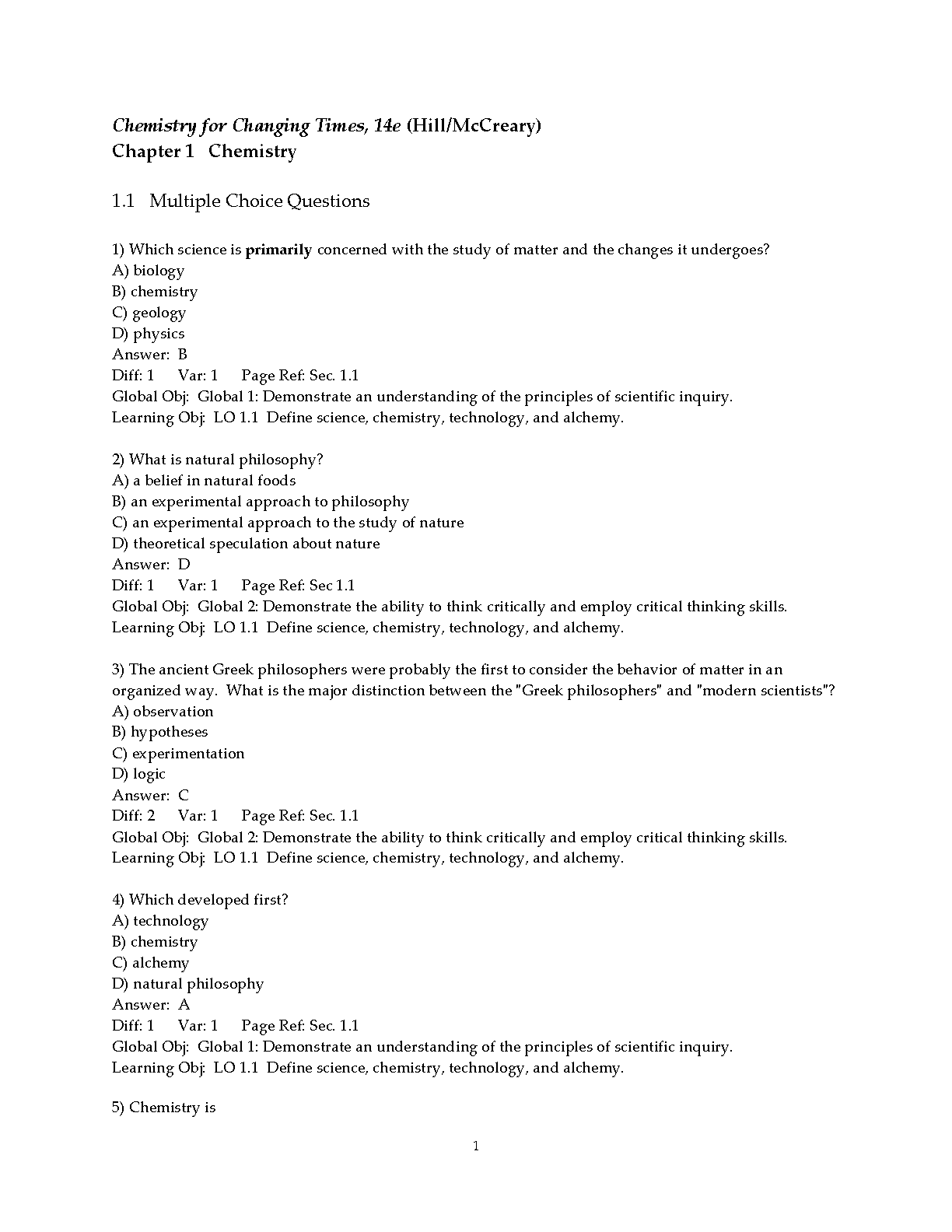 Chemistry for Changing Times, 14e (Hill/McCreary)
Chapter 1 Chemistry

1.1 Multiple Choice Questions

1) Which science is primarily concerned with the study of matter and the changes it undergoes?
A) biology
B) chemistry
C) geology
D) physics
Answer: B
Diff: 1 Var: 1 Page Ref: Sec. 1.1
Global Obj: Global 1: Demonstrate an understanding of the principles of scientific inquiry.
Learning Obj: LO 1.1 Define science, chemistry, technology, and alchemy.

2) What is natural philosophy?
A) a belief in natural foods
B) an experimental approach to philosophy
C) an experimental approach to the study of nature
D) theoretical speculation about nature
Answer: D
Diff: 1 Var: 1 Page Ref: Sec 1.1
Global Obj: Global 2: Demonstrate the ability to think critically and employ critical thinking skills.
Learning Obj: LO 1.1 Define science, chemistry, technology, and alchemy.

3) The ancient Greek philosophers were probably the first to consider the behavior of matter in an organized way. What is the major distinction between the "Greek philosophers" and "modern scientists"?
A) observation
B) hypotheses
C) experimentation
D) logic
Answer: C
Diff: 2 Var: 1 Page Ref: Sec. 1.1
Global Obj: Global 2: Demonstrate the ability to think critically and employ critical thinking skills.
Learning Obj: LO 1.1 Define science, chemistry, technology, and alchemy.

4) Which developed first?
A) technology
B) chemistry
C) alchemy
D) natural philosophy
Answer: A
Diff: 1 Var: 1 Page Ref: Sec. 1.1
Global Obj: Global 1: Demonstrate an understanding of the principles of scientific inquiry.
Learning Obj: LO 1.1 Define science, chemistry, technology, and alchemy.

5) Chemistry is

1